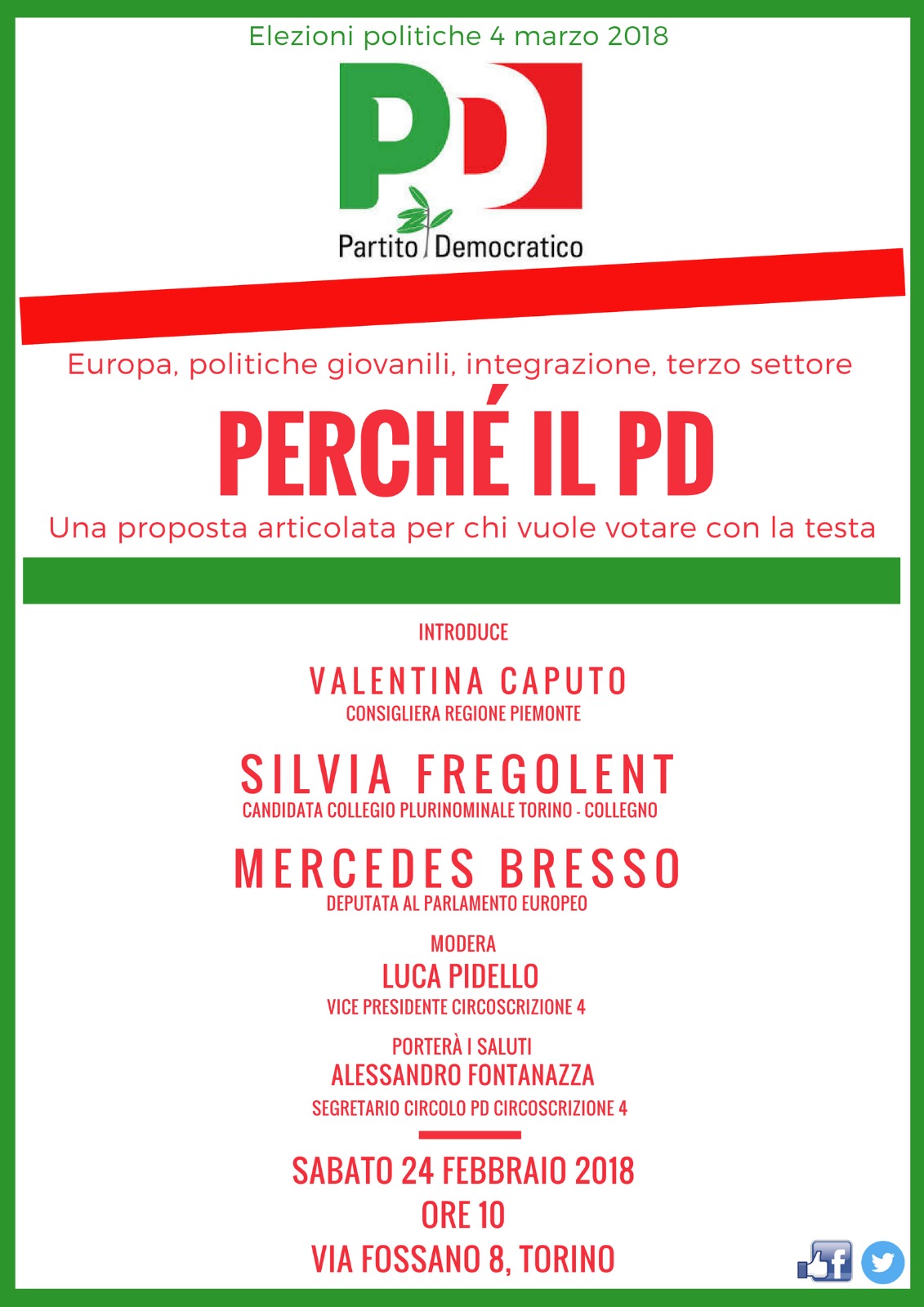 Elezioni politiche 4 marzo 2018

PD
Partito Democratico

Europa, politiche giovanili, integrazione, terzo settore

PERCHÉ IL PD

Una proposta articolata per chi vuole votare con la testa

INTRODUCE

VALENTINA CAPUTO
CONSIGLIERA REGIONE PIEMONTE

SILVIA FREGOLENT
CANDIDATA COLLEGIO PLURINOMINALE TORINO - COLLEGNO

MERCEDES BRESSO
DEPUTATA AL PARLAMENTO EUROPEO

MODERA
LUCA PIDELLO
VICE PRESIDENTE CIRCOSCRIZIONE 4

PORTERÀ I SALUTI
ALESSANDRO FONTANAZZA
SEGRETARIO CIRCOLO PD CIRCOSCRIZIONE 4

SABATO 24 FEBBRAIO 2018
ORE 10
VIA FOSSANO 8, TORINO

f